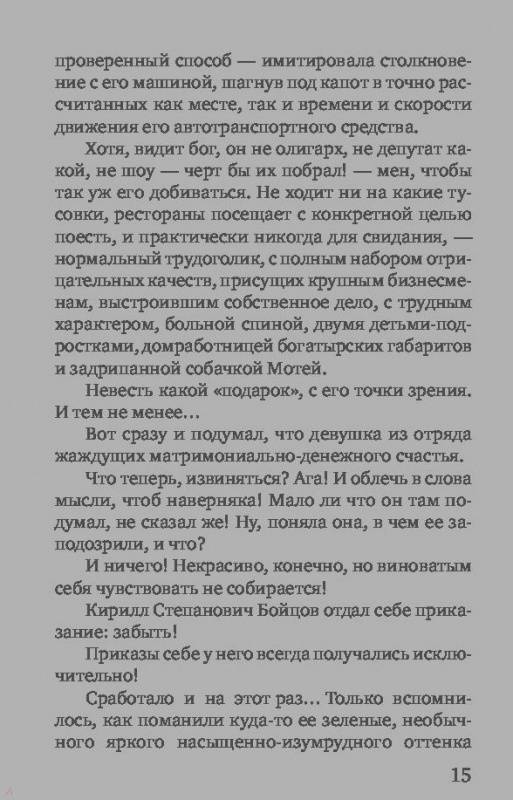 проверенный способ — имитировала столкновение с его машиной, шагнув под капот в точно рассчитанных как месте, так и времени и скорости движения его автотранспортного средства.

Хотя, видит бог, он не олигарх, не депутат какой, не шоу — черт бы их побрал! — мен, чтобы так уж его добиваться. Не ходит ни на какие тусовки, рестораны посещает с конкретной целью поесть, и практически никогда для свидания, — нормальный трудоголик, с полным набором отрицательных качеств, присущих крупным бизнесменам, выстроившим собственное дело, с трудным характером, больной спиной, двумя детьми-подростками, домработницей богатырских габаритов и задрипанной собачкой Мотей.

Невесть какой «подарок», с его точки зрения. И тем не менее…

Вот сразу и подумал, что девушка из отряда жаждущих матримониально-денежного счастья.

Что теперь, извиняться? Ага! И облечь в слова мысли, чтоб наверняка! Мало ли что он там подумал, не сказал же! Ну, поняла она, в чем ее заподозрили, и что?

И ничего! Некрасиво, конечно, но виноватым себя чувствовать не собирается!

Кирилл Степанович Бойцов отдал себе приказание: забыть!

Приказы себе у него всегда получались исключительно!

Сработало и на этот раз… Только вспомнилось, как поманили куда-то ее зеленые, необычного яркого насыщенно-изумрудного оттенка

15